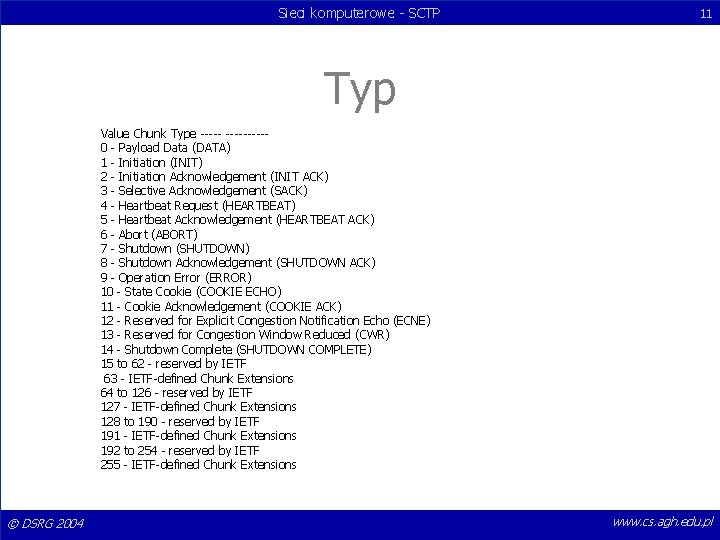 Sieci komputerowe - SCTP

11

Typ

Value Chunk Type ----- ----------
0 - Payload Data (DATA)
1 - Initiation (INIT)
2 - Initiation Acknowledgement (INIT ACK)
3 - Selective Acknowledgement (SACK)
4 - Heartbeat Request (HEARTBEAT)
5 - Heartbeat Acknowledgement (HEARTBEAT ACK)
6 - Abort (ABORT)
7 - Shutdown (SHUTDOWN)
8 - Shutdown Acknowledgement (SHUTDOWN ACK)
9 - Operation Error (ERROR)
10 - State Cookie (COOKIE ECHO)
11 - Cookie Acknowledgement (COOKIE ACK)
12 - Reserved for Explicit Congestion Notification Echo (ECNE)
13 - Reserved for Congestion Window Reduced (CWR)
14 - Shutdown Complete (SHUTDOWN COMPLETE)
15 to 62 - reserved by IETF
63 - IETF-defined Chunk Extensions
64 to 126 - reserved by IETF
127 - IETF-defined Chunk Extensions
128 to 190 - reserved by IETF
191 - IETF-defined Chunk Extensions
192 to 254 - reserved by IETF
255 - IETF-defined Chunk Extensions

© DSRG 2004

www.cs.agh.edu.pl